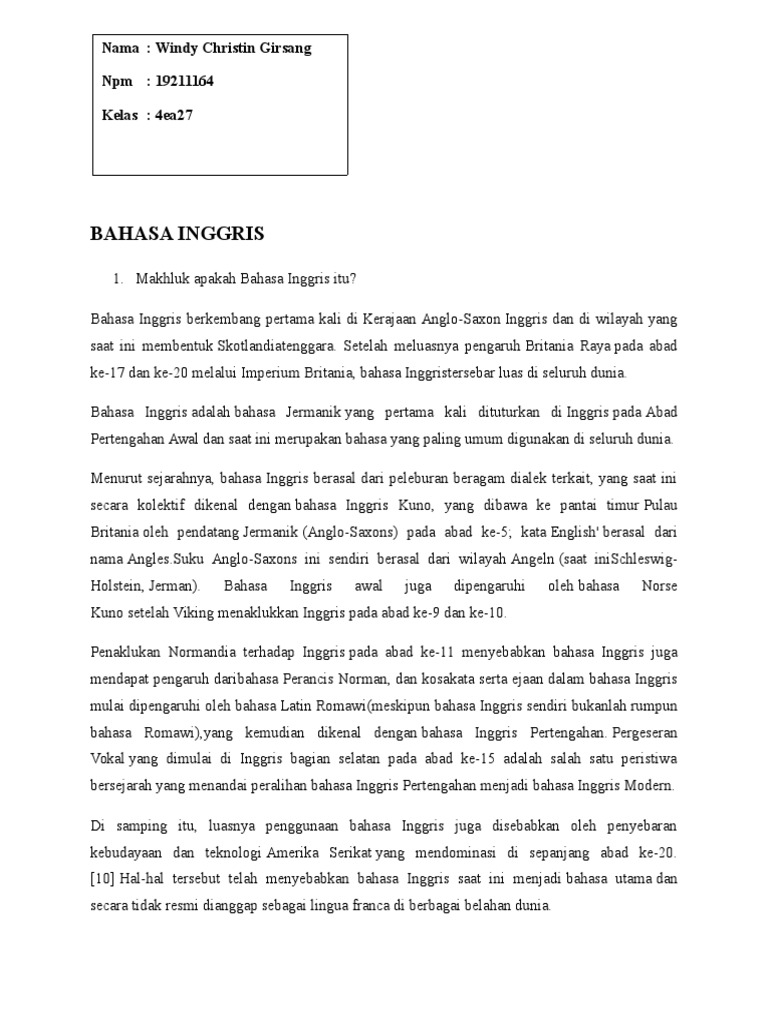 Nama : Windy Christin Girsang

Npm : 19211164

Kelas : 4ea27

BAHASA INGGRIS

1. Makhluk apakah Bahasa Inggris itu?

Bahasa Inggris berkembang pertama kali di Kerajaan Anglo-Saxon Inggris dan di wilayah yang saat ini membentuk Skotlandiatenggara. Setelah meluasnya pengaruh Britania Raya pada abad ke-17 dan ke-20 melalui Imperium Britania, bahasa Inggristersebar luas di seluruh dunia.

Bahasa Inggris adalah bahasa Jermanik yang pertama kali dituturkan di Inggris pada Abad Pertengahan Awal dan saat ini merupakan bahasa yang paling umum digunakan di seluruh dunia.

Menurut sejarahnya, bahasa Inggris berasal dari peleburan beragam dialek terkait, yang saat ini secara kolektif dikenal dengan bahasa Inggris Kuno, yang dibawa ke pantai timur Pulau Britania oleh pendatang Jermanik (Anglo-Saxons) pada abad ke-5; kata English' berasal dari nama Angles.Suku Anglo-Saxons ini sendiri berasal dari wilayah Angeln (saat iniSchleswig-Holstein, Jerman). Bahasa Inggris awal juga dipengaruhi oleh bahasa Norse Kuno setelah Viking menaklukkan Inggris pada abad ke-9 dan ke-10.

Penaklukan Normandia terhadap Inggris pada abad ke-11 menyebabkan bahasa Inggris juga mendapat pengaruh daribahasa Perancis Norman, dan kosakata serta ejaan dalam bahasa Inggris mulai dipengaruhi oleh bahasa Latin Romawi(meskipun bahasa Inggris sendiri bukanlah rumpun bahasa Romawi),yang kemudian dikenal dengan bahasa Inggris Pertengahan. Pergeseran Vokal yang dimulai di Inggris bagian selatan pada abad ke-15 adalah salah satu peristiwa bersejarah yang menandai peralihan bahasa Inggris Pertengahan menjadi bahasa Inggris Modern.

Di samping itu, luasnya penggunaan bahasa Inggris juga disebabkan oleh penyebaran kebudayaan dan teknologi Amerika Serikat yang mendominasi di sepanjang abad ke-20. [10] Hal-hal tersebut telah menyebabkan bahasa Inggris saat ini menjadi bahasa utama dan secara tidak resmi dianggap sebagai lingua franca di berbagai belahan dunia.